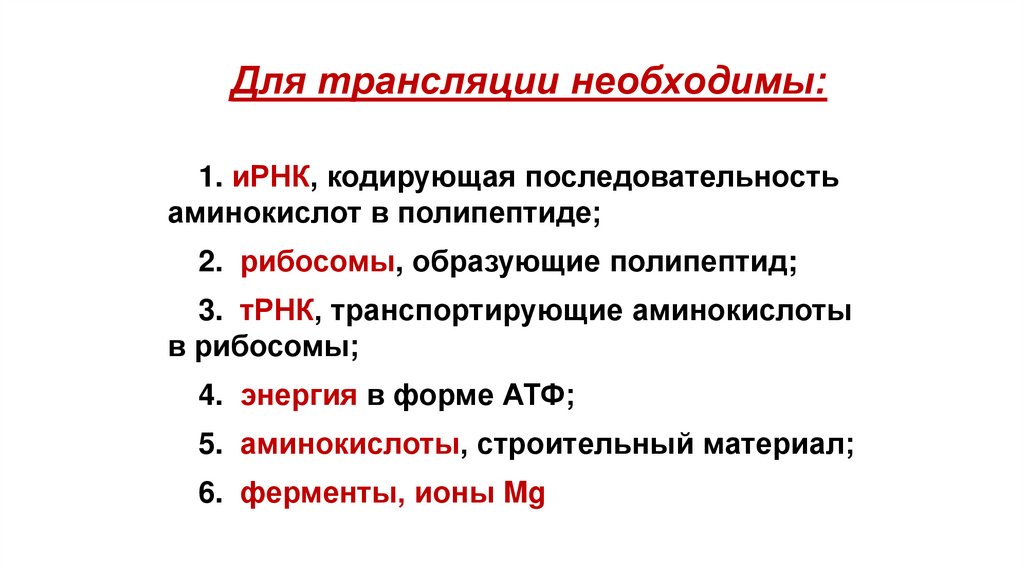 Для трансляции необходимы:

1. иРНК, кодирующая последовательность аминокислот в полипептиде;

2. рибосомы, образующие полипептид;

3. тРНК, транспортирующие аминокислоты в рибосомы;

4. энергия в форме АТФ;

5. аминокислоты, строительный материал;

6. ферменты, ионы Mg